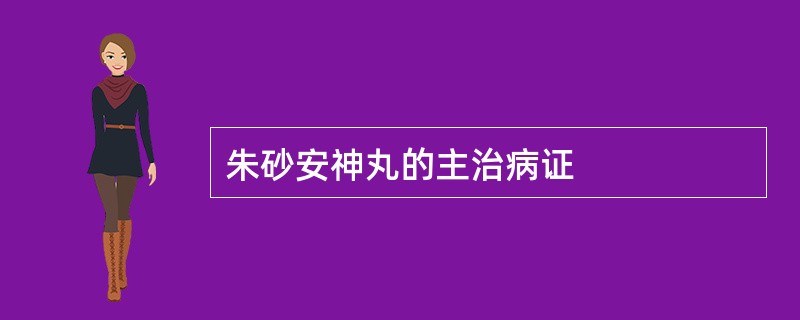 朱砂安神丸的主治病证